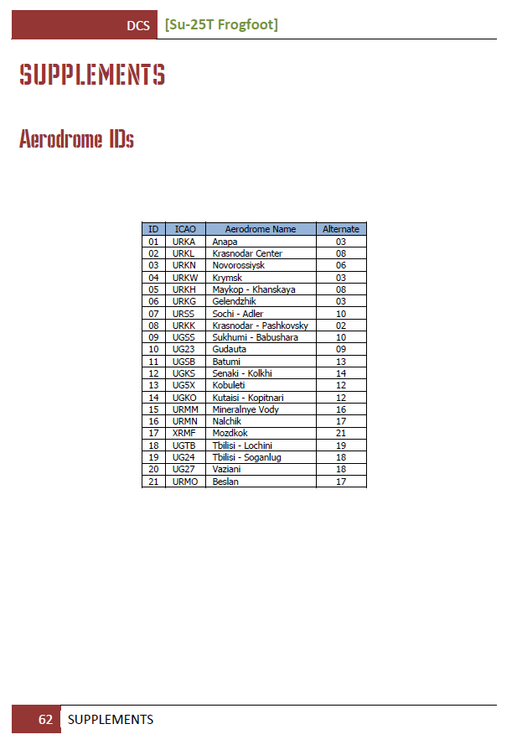 DCS [Su-25T Frogfoot]

SUPPLEMENTS

Aerodrome IDs

| ID | ICAO | Aerodrome Name | Alternate |
|---|---|---|---|
| 01 | URKA | Anapa | 03 |
| 02 | URKL | Krasnodar Center | 08 |
| 03 | URKN | Novorossiysk | 06 |
| 04 | URKW | Krymsk | 03 |
| 05 | URKH | Maykop - Khanskaya | 08 |
| 06 | URKG | Gelendzhik | 03 |
| 07 | URSS | Sochi - Adler | 10 |
| 08 | URKK | Krasnodar - Pashkovsky | 02 |
| 09 | UGSS | Sukhumi - Babushara | 10 |
| 10 | UG23 | Gudauta | 09 |
| 11 | UGSB | Batumi | 13 |
| 12 | UGKS | Senaki - Kolkhi | 14 |
| 13 | UG5X | Kobuleti | 12 |
| 14 | UGKO | Kutaisi - Kopitnari | 12 |
| 15 | URMM | Mineralnye Vody | 16 |
| 16 | URMN | Nalchik | 17 |
| 17 | XRMF | Mozdkok | 21 |
| 18 | UGTB | Tbilisi - Lochini | 19 |
| 19 | UG24 | Tbilisi - Soganlug | 18 |
| 20 | UG27 | Vaziani | 18 |
| 21 | URMO | Beslan | 17 |

62 SUPPLEMENTS